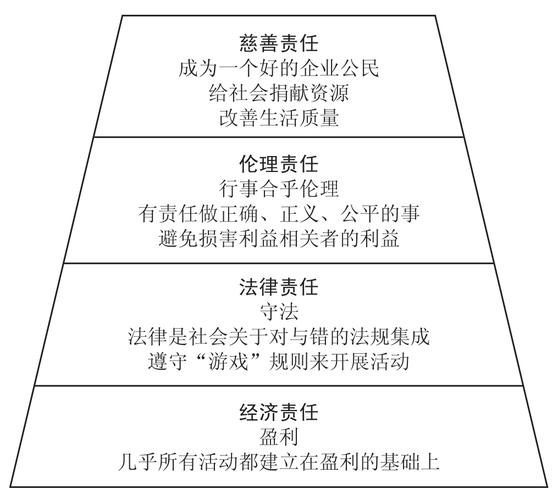 慈善责任
成为一个好的企业公民
给社会捐献资源
改善生活质量

伦理责任
行事合乎伦理
有责任做正确、正义、公平的事
避免损害利益相关者的利益

法律责任
守法
法律是社会关于对与错的法规集成
遵守“游戏”规则来开展活动

经济责任
盈利
几乎所有活动都建立在盈利的基础上